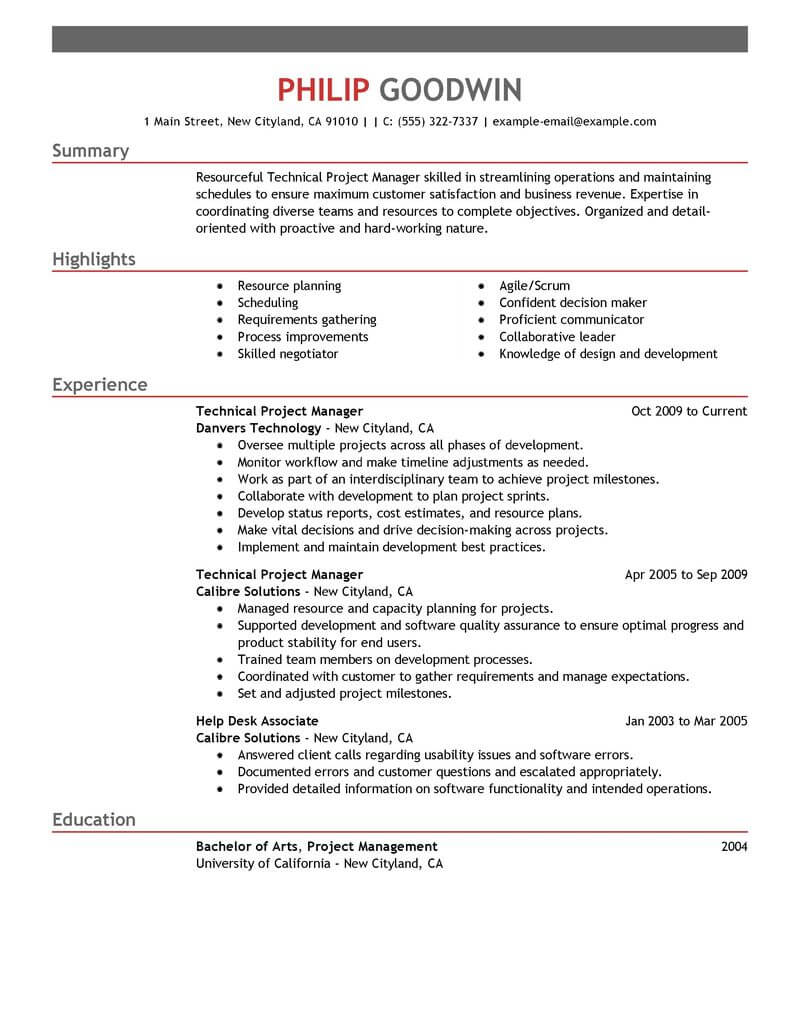 PHILIP GOODWIN

1 Main Street, New Cityland, CA 91010 | | C: (555) 322-7337 | example-email@example.com

Summary

Resourceful Technical Project Manager skilled in streamlining operations and maintaining schedules to ensure maximum customer satisfaction and business revenue. Expertise in coordinating diverse teams and resources to complete objectives. Organized and detail-oriented with proactive and hard-working nature.

Highlights

- Resource planning
- Scheduling
- Requirements gathering
- Process improvements
- Skilled negotiator

- Agile/Scrum
- Confident decision maker
- Proficient communicator
- Collaborative leader
- Knowledge of design and development

Experience

Technical Project Manager Oct 2009 to Current
Danvers Technology - New Cityland, CA
- Oversee multiple projects across all phases of development.
- Monitor workflow and make timeline adjustments as needed.
- Work as part of an interdisciplinary team to achieve project milestones.
- Collaborate with development to plan project sprints.
- Develop status reports, cost estimates, and resource plans.
- Make vital decisions and drive decision-making across projects.
- Implement and maintain development best practices.

Technical Project Manager Apr 2005 to Sep 2009
Calibre Solutions - New Cityland, CA
- Managed resource and capacity planning for projects.
- Supported development and software quality assurance to ensure optimal progress and product stability for end users.
- Trained team members on development processes.
- Coordinated with customer to gather requirements and manage expectations.
- Set and adjusted project milestones.

Help Desk Associate Jan 2003 to Mar 2005
Calibre Solutions - New Cityland, CA
- Answered client calls regarding usability issues and software errors.
- Documented errors and customer questions and escalated appropriately.
- Provided detailed information on software functionality and intended operations.

Education

Bachelor of Arts, Project Management 2004
University of California - New Cityland, CA